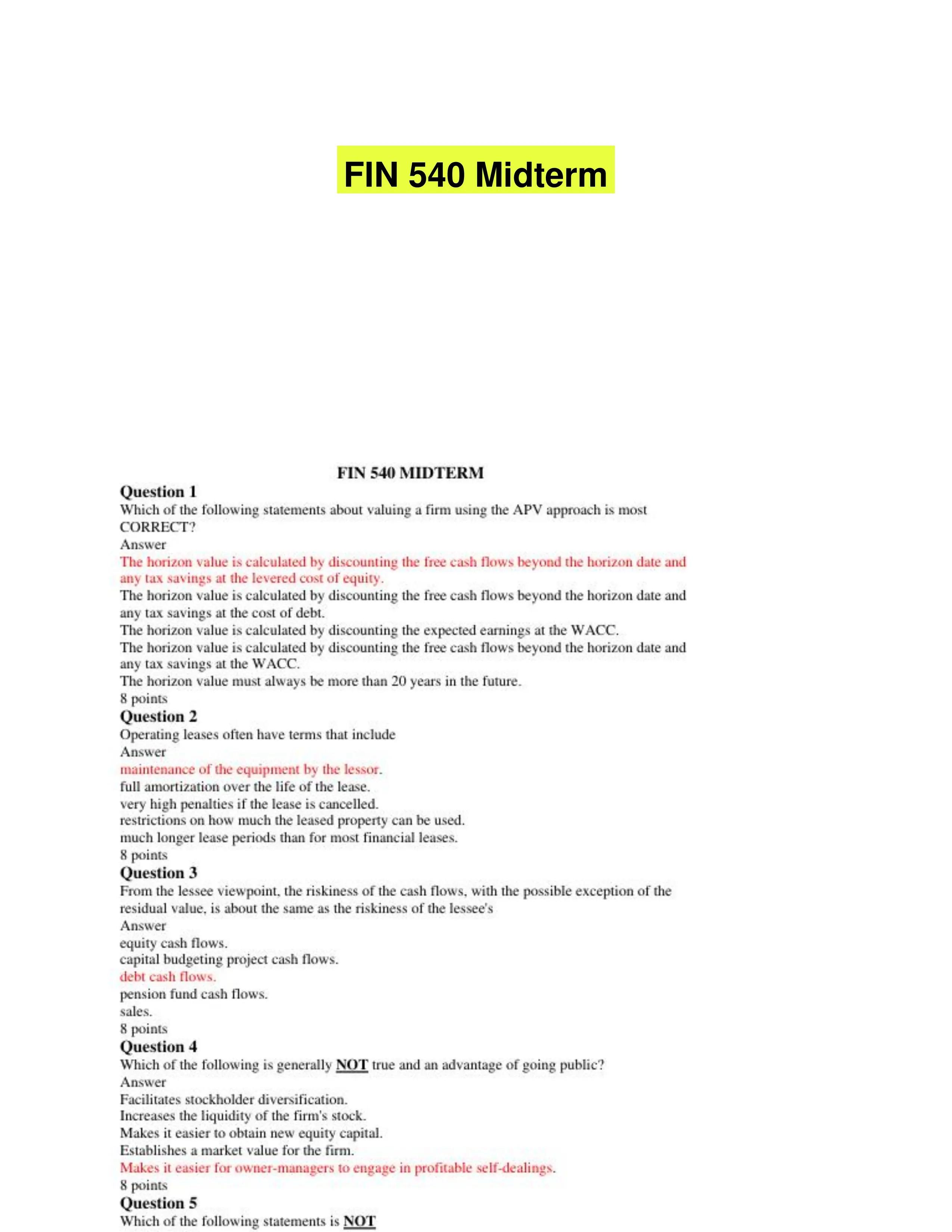 FIN 540 Midterm

FIN 540 MIDTERM

Question 1

Which of the following statements about valuing a firm using the APV approach is most CORRECT?

Answer

The horizon value is calculated by discounting the free cash flows beyond the horizon date and any tax savings at the levered cost of equity.

The horizon value is calculated by discounting the free cash flows beyond the horizon date and any tax savings at the cost of debt.

The horizon value is calculated by discounting the expected earnings at the WACC.

The horizon value is calculated by discounting the free cash flows beyond the horizon date and any tax savings at the WACC.

The horizon value must always be more than 20 years in the future.

8 points

Question 2

Operating leases often have terms that include

Answer

maintenance of the equipment by the lessor.

full amortization over the life of the lease.

very high penalties if the lease is cancelled.

restrictions on how much the leased property can be used.

much longer lease periods than for most financial leases.

8 points

Question 3

From the lessee viewpoint, the riskiness of the cash flows, with the possible exception of the residual value, is about the same as the riskiness of the lessee's

Answer

equity cash flows.

capital budgeting project cash flows.

debt cash flows.

pension fund cash flows.

sales.

8 points

Question 4

Which of the following is generally NOT true and an advantage of going public?

Answer

Facilitates stockholder diversification.

Increases the liquidity of the firm's stock.

Makes it easier to obtain new equity capital.

Establishes a market value for the firm.

Makes it easier for owner-managers to engage in profitable self-dealings.

8 points

Question 5

Which of the following statements is NOT